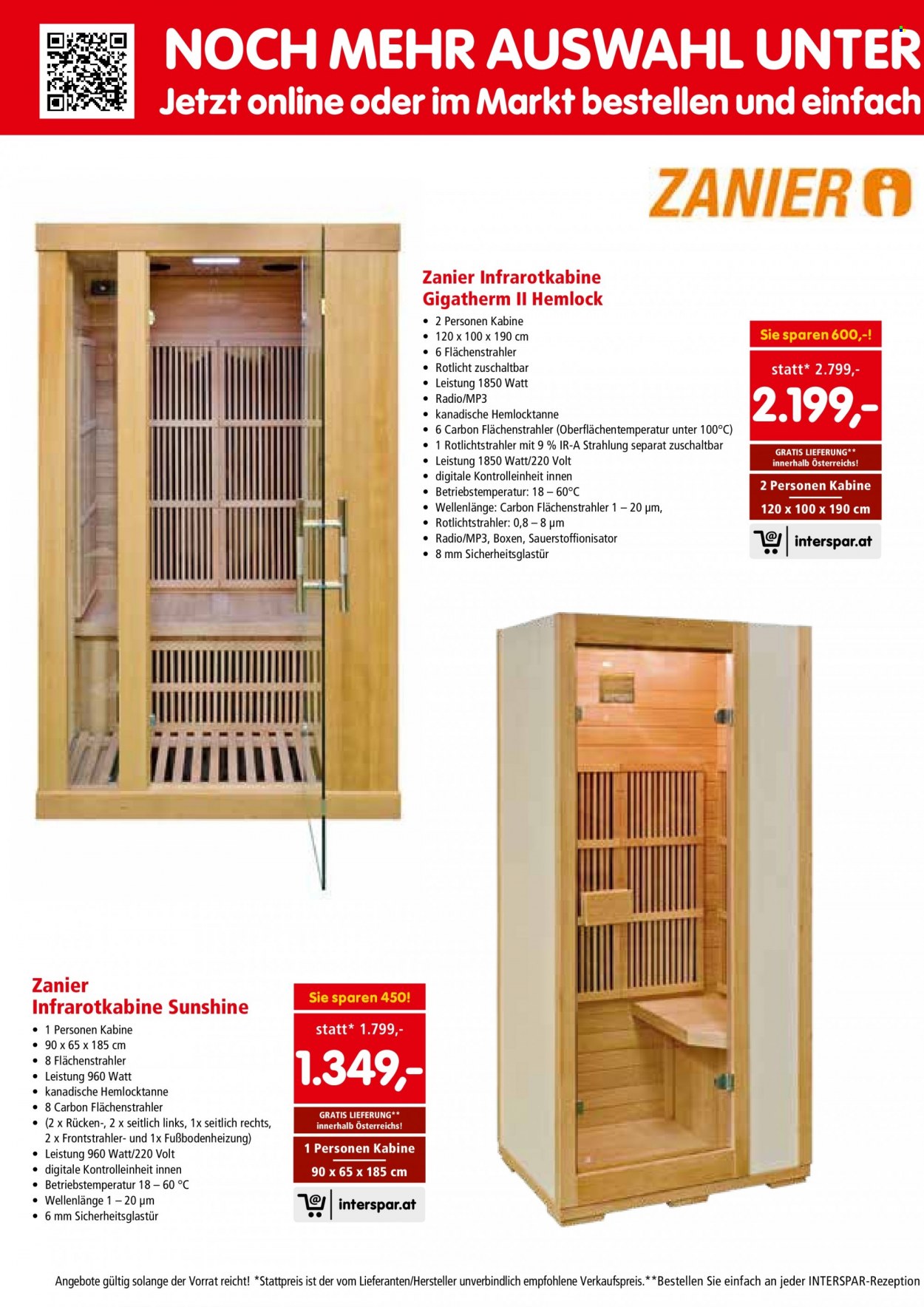 NOCH MEHR AUSWAHL UNTER
Jetzt online oder im Markt bestellen und einfach

ZANIER

Zanier Infrarotkabine Gigatherm II Hemlock
• 2 Personen Kabine
• 120 x 100 x 190 cm
• 6 Flächenstrahler
• Rotlicht zuschaltbar
• Leistung 1850 Watt
• Radio/MP3
• kanadische Hemlocktanne
• 6 Carbon Flächenstrahler (Oberflächentemperatur unter 100°C)
• 1 Rotlichtstrahler mit 9 % IR-A Strahlung separat zuschaltbar
• Leistung 1850 Watt/220 Volt
• digitale Kontrolleinheit innen
• Betriebstemperatur: 18 – 60°C
• Wellenlänge: Carbon Flächenstrahler 1 – 20 µm,
• Rotlichtstrahler: 0,8 – 8 µm
• Radio/MP3, Boxen, Sauerstoffionisator
• 8 mm Sicherheitsglastür

Sie sparen 600,-!
statt* 2.799,-
2.199,-
GRATIS LIEFERUNG** innerhalb Österreichs!
2 Personen Kabine
120 x 100 x 190 cm
interspar.at

Zanier Infrarotkabine Sunshine
• 1 Personen Kabine
• 90 x 65 x 185 cm
• 8 Flächenstrahler
• Leistung 960 Watt
• kanadische Hemlocktanne
• 8 Carbon Flächenstrahler
• (2 x Rücken-, 2 x seitlich links, 1x seitlich rechts, 2 x Frontstrahler- und 1x Fußbodenheizung)
• Leistung 960 Watt/220 Volt
• digitale Kontrolleinheit innen
• Betriebstemperatur 18 – 60 °C
• Wellenlänge 1 – 20 µm
• 6 mm Sicherheitsglastür

Sie sparen 450!
statt* 1.799,-
1.349,-
GRATIS LIEFERUNG** innerhalb Österreichs!
1 Personen Kabine
90 x 65 x 185 cm
interspar.at

Angebote gültig solange der Vorrat reicht! *Stattpreis ist der vom Lieferanten/Hersteller unverbindlich empfohlene Verkaufspreis.**Bestellen Sie einfach an jeder INTERSPAR-Rezeption